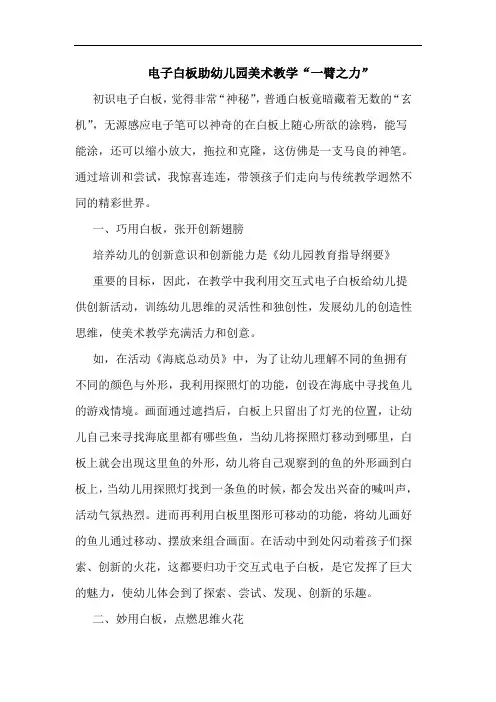 电子白板助幼儿园美术教学“一臂之力”

初识电子白板，觉得非常“神秘”，普通白板竟暗藏着无数的“玄机”，无源感应电子笔可以神奇的在白板上随心所欲的涂鸦，能写能涂，还可以缩小放大，拖拉和克隆，这仿佛是一支马良的神笔。通过培训和尝试，我惊喜连连，带领孩子们走向与传统教学迥然不同的精彩世界。

一、巧用白板，张开创新翅膀

培养幼儿的创新意识和创新能力是《幼儿园教育指导纲要》

重要的目标，因此，在教学中我利用交互式电子白板给幼儿提供创新活动，训练幼儿思维的灵活性和独创性，发展幼儿的创造性思维，使美术教学充满活力和创意。

如，在活动《海底总动员》中，为了让幼儿理解不同的鱼拥有不同的颜色与外形，我利用探照灯的功能，创设在海底中寻找鱼儿的游戏情境。画面通过遮挡后，白板上只留出了灯光的位置，让幼儿自己来寻找海底里都有哪些鱼，当幼儿将探照灯移动到哪里，白板上就会出现这里鱼的外形，幼儿将自己观察到的鱼的外形画到白板上，当幼儿用探照灯找到一条鱼的时候，都会发出兴奋的喊叫声，活动气氛热烈。进而再利用白板里图形可移动的功能，将幼儿画好的鱼儿通过移动、摆放来组合画面。在活动中到处闪动着孩子们探索、创新的火花，这都要归功于交互式电子白板，是它发挥了巨大的魅力，使幼儿体会到了探索、尝试、发现、创新的乐趣。

二、妙用白板，点燃思维火花